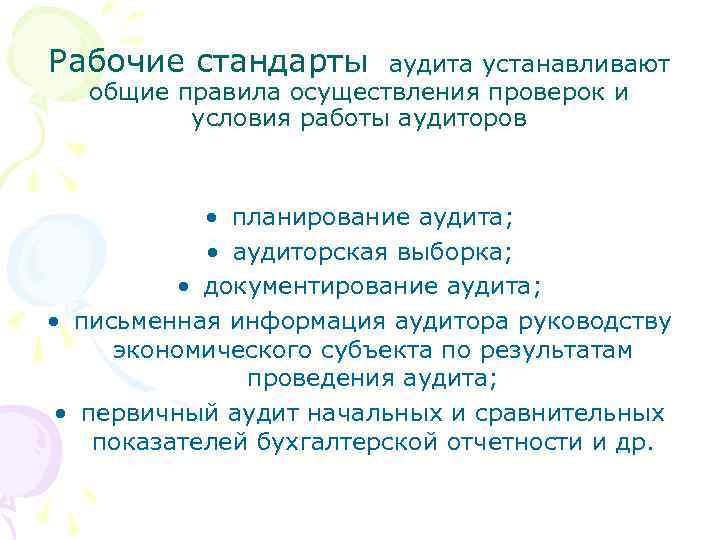 Рабочие стандарты аудита устанавливают общие правила осуществления проверок и условия работы аудиторов

• планирование аудита;
• аудиторская выборка;
• документирование аудита;
• письменная информация аудитора руководству экономического субъекта по результатам проведения аудита;
• первичный аудит начальных и сравнительных показателей бухгалтерской отчетности и др.